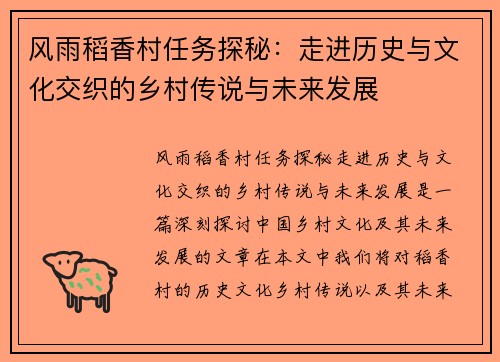 风雨稻香村任务探秘：走进历史与文化交织的乡村传说与未来发展

风雨稻香村任务探秘走进历史与文化交织的乡村传说与未来发展是一篇深刻探讨中国乡村文化及其未来发展的文章在本文中我们将对稻香村的历史文化乡村传说以及其未来